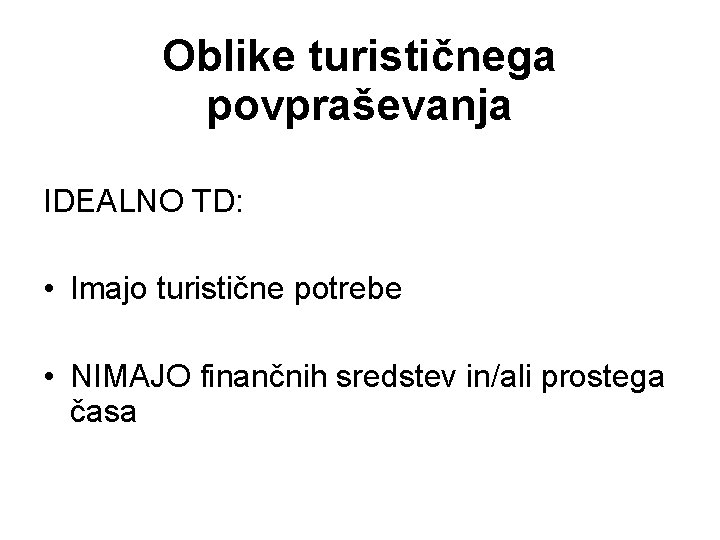 Oblike turističnega povpraševanja

IDEALNO TD:

• Imajo turistične potrebe

• NIMAJO finančnih sredstev in/ali prostega časa